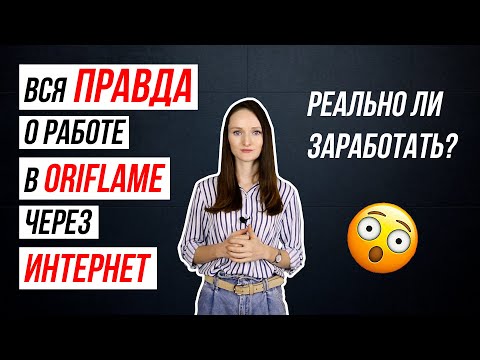 ВСЯ ПРАВДА
О РАБОТЕ
В ORIFLAME
ЧЕРЕЗ
ИНТЕРНЕТ

РЕАЛЬНО ЛИ
ЗАРАБОТАТЬ?